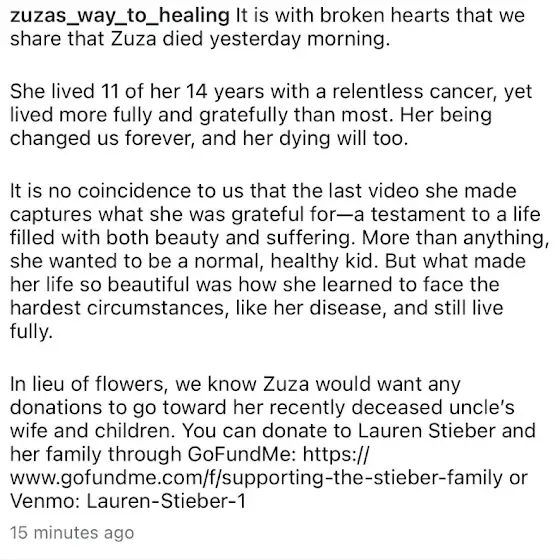 zuzas_way_to_healing It is with broken hearts that we share that Zuza died yesterday morning.

She lived 11 of her 14 years with a relentless cancer, yet lived more fully and gratefully than most. Her being changed us forever, and her dying will too.

It is no coincidence to us that the last video she made captures what she was grateful for—a testament to a life filled with both beauty and suffering. More than anything, she wanted to be a normal, healthy kid. But what made her life so beautiful was how she learned to face the hardest circumstances, like her disease, and still live fully.

In lieu of flowers, we know Zuza would want any donations to go toward her recently deceased uncle's wife and children. You can donate to Lauren Stieber and her family through GoFundMe: https://www.gofundme.com/f/supporting-the-stieber-family or Venmo: Lauren-Stieber-1

15 minutes ago